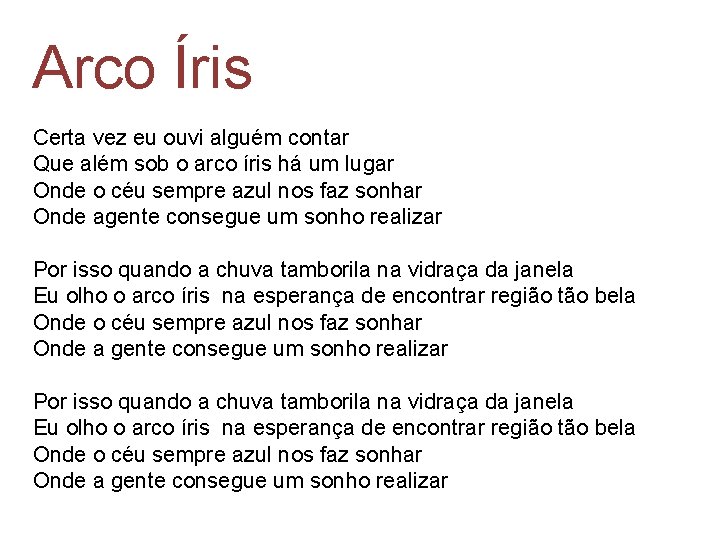 Arco Íris

Certa vez eu ouvi alguém contar
Que além sob o arco íris há um lugar
Onde o céu sempre azul nos faz sonhar
Onde agente consegue um sonho realizar

Por isso quando a chuva tamborila na vidraça da janela
Eu olho o arco íris na esperança de encontrar região tão bela
Onde o céu sempre azul nos faz sonhar
Onde a gente consegue um sonho realizar

Por isso quando a chuva tamborila na vidraça da janela
Eu olho o arco íris na esperança de encontrar região tão bela
Onde o céu sempre azul nos faz sonhar
Onde a gente consegue um sonho realizar